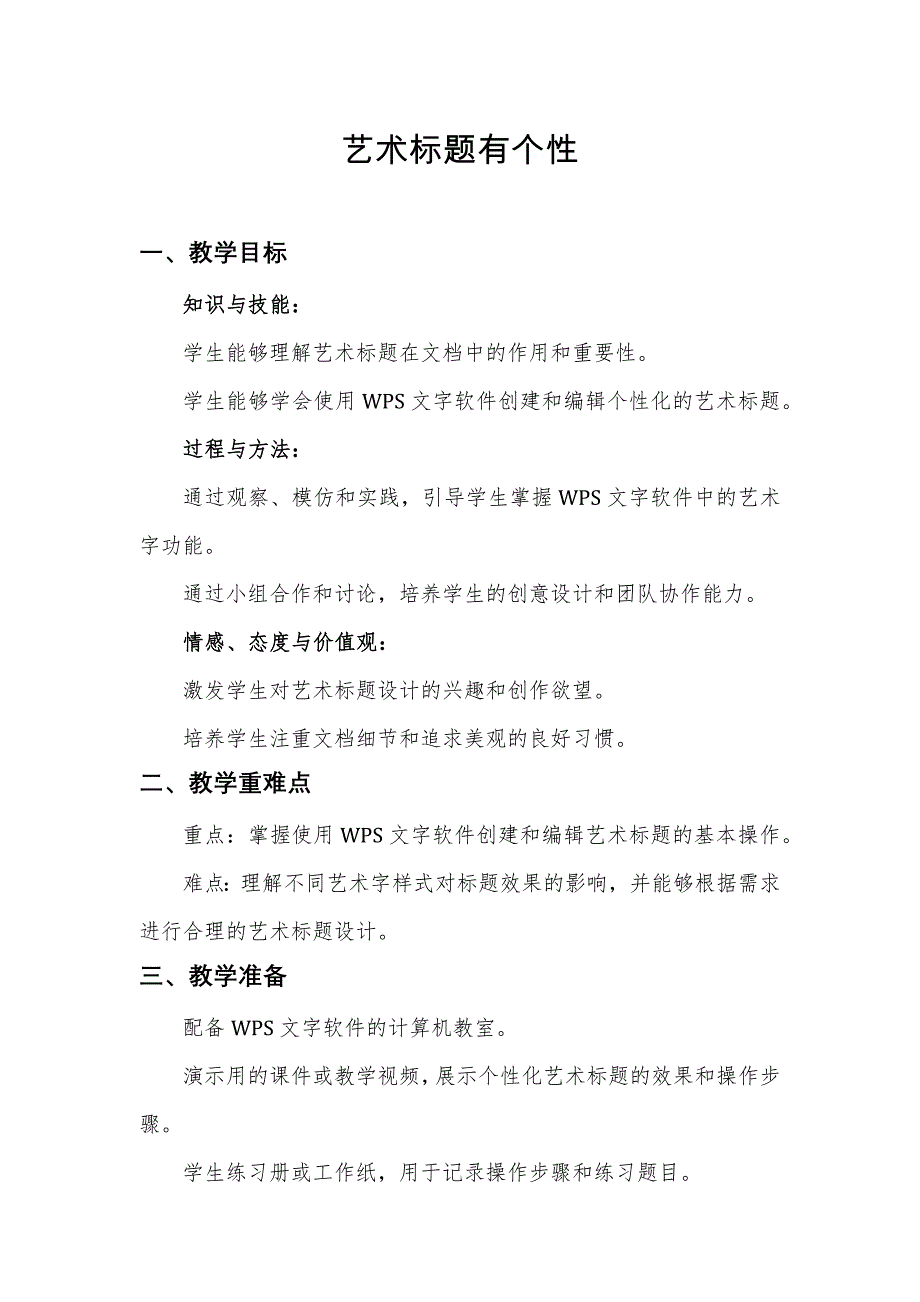 艺术标题有个性

一、教学目标

知识与技能：

学生能够理解艺术标题在文档中的作用和重要性。

学生能够学会使用 WPS 文字软件创建和编辑个性化的艺术标题。

过程与方法：

通过观察、模仿和实践，引导学生掌握 WPS 文字软件中的艺术字功能。

通过小组合作和讨论，培养学生的创意设计和团队协作能力。

情感、态度与价值观：

激发学生对艺术标题设计的兴趣和创作欲望。

培养学生注重文档细节和追求美观的良好习惯。

二、教学重难点

重点：掌握使用 WPS 文字软件创建和编辑艺术标题的基本操作。

难点：理解不同艺术字样式对标题效果的影响，并能够根据需求进行合理的艺术标题设计。

三、教学准备

配备 WPS 文字软件的计算机教室。

演示用的课件或教学视频，展示个性化艺术标题的效果和操作步骤。

学生练习册或工作纸，用于记录操作步骤和练习题目。